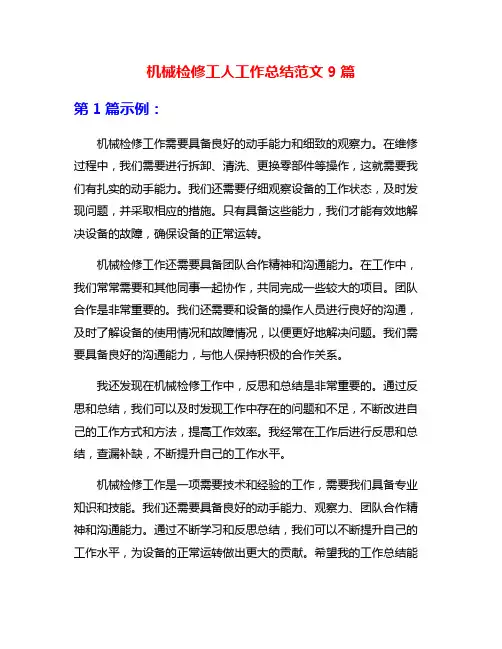 机械检修工人工作总结范文 9 篇

第 1 篇示例：

机械检修工作需要具备良好的动手能力和细致的观察力。在维修过程中，我们需要进行拆卸、清洗、更换零部件等操作，这就需要我们有扎实的动手能力。我们还需要仔细观察设备的工作状态，及时发现问题，并采取相应的措施。只有具备这些能力，我们才能有效地解决设备的故障，确保设备的正常运转。

机械检修工作还需要具备团队合作精神和沟通能力。在工作中，我们常常需要和其他同事一起协作，共同完成一些较大的项目。团队合作是非常重要的。我们还需要和设备的操作人员进行良好的沟通，及时了解设备的使用情况和故障情况，以便更好地解决问题。我们需要具备良好的沟通能力，与他人保持积极的合作关系。

我还发现在机械检修工作中，反思和总结是非常重要的。通过反思和总结，我们可以及时发现工作中存在的问题和不足，不断改进自己的工作方式和方法，提高工作效率。我经常在工作后进行反思和总结，查漏补缺，不断提升自己的工作水平。

机械检修工作是一项需要技术和经验的工作，需要我们具备专业知识和技能。我们还需要具备良好的动手能力、观察力、团队合作精神和沟通能力。通过不断学习和反思总结，我们可以不断提升自己的工作水平，为设备的正常运转做出更大的贡献。希望我的工作总结能